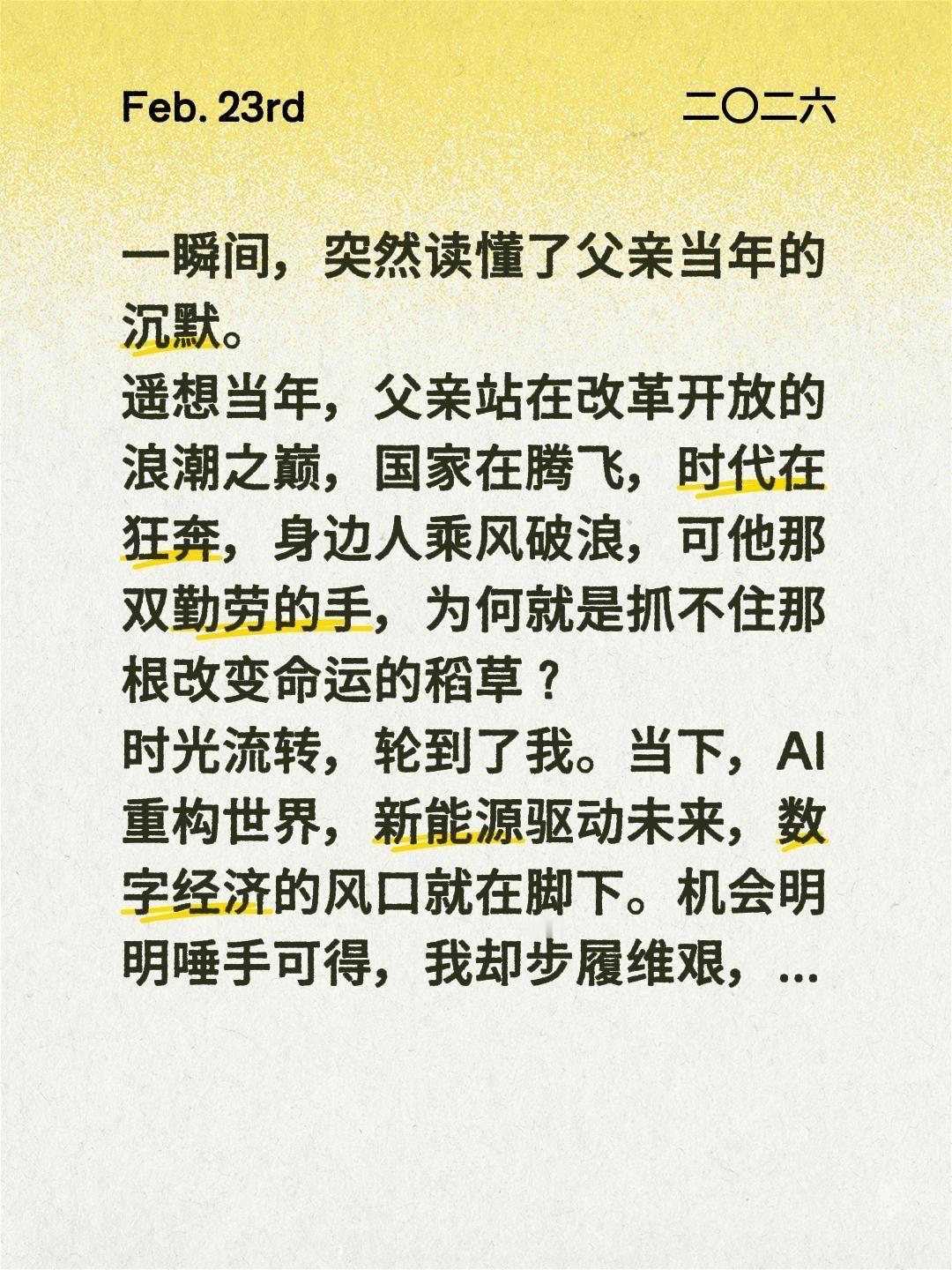 Feb. 23rd

二〇二六

一瞬间，突然读懂了父亲当年的沉默。
遥想当年，父亲站在改革开放的浪潮之巅，国家在腾飞，时代在狂奔，身边人乘风破浪，可他那双勤劳的手，为何就是抓不住那根改变命运的稻草？
时光流转，轮到了我。当下，AI重构世界，新能源驱动未来，数字经济的风口就在脚下。机会明明唾手可得，我却步履维艰，...